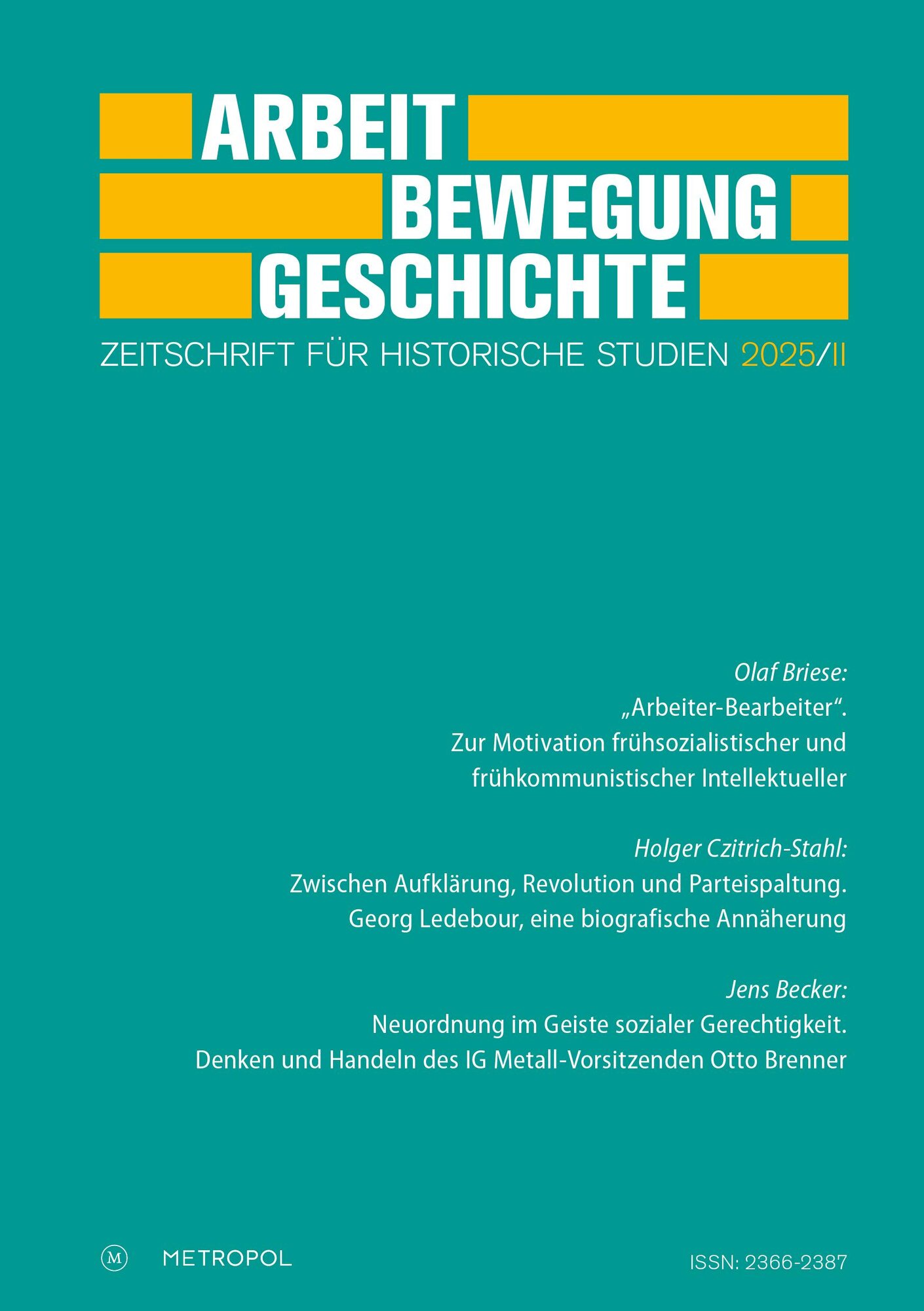 ARBEIT
BEWEGUNG
GESCHICHTE

ZEITSCHRIFT FÜR HISTORISCHE STUDIEN 2025/II

Olaf Briese:
„Arbeiter-Bearbeiter“.
Zur Motivation frühsozialistischer und frühkommunistischer Intellektueller

Holger Czitrich-Stahl:
Zwischen Aufklärung, Revolution und Parteispaltung.
Georg Ledebour, eine biografische Annäherung

Jens Becker:
Neuordnung im Geiste sozialer Gerechtigkeit.
Denken und Handeln des IG Metall-Vorsitzenden Otto Brenner

M METROPOL

ISSN: 2366-2387